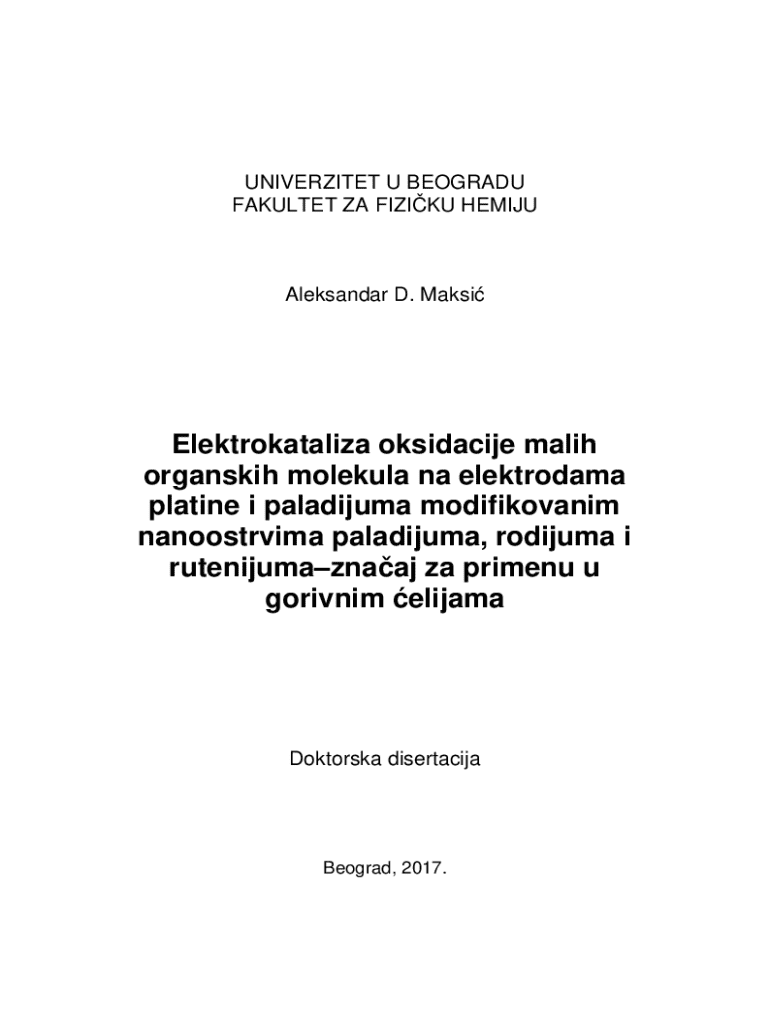 UNIVERZITET U BEOGRADU
FAKULTET ZA FIZIČKU HEMIJU

Aleksandar D. Maksić

Elektrokataliza oksidacije malih organskih molekula na elektrodama platine i paladijuma modifikovanim nanoostrvima paladijuma, rodijuma i rutenijuma–značaj za primenu u gorivnim ćelijama

Doktorska disertacija

Beograd, 2017.